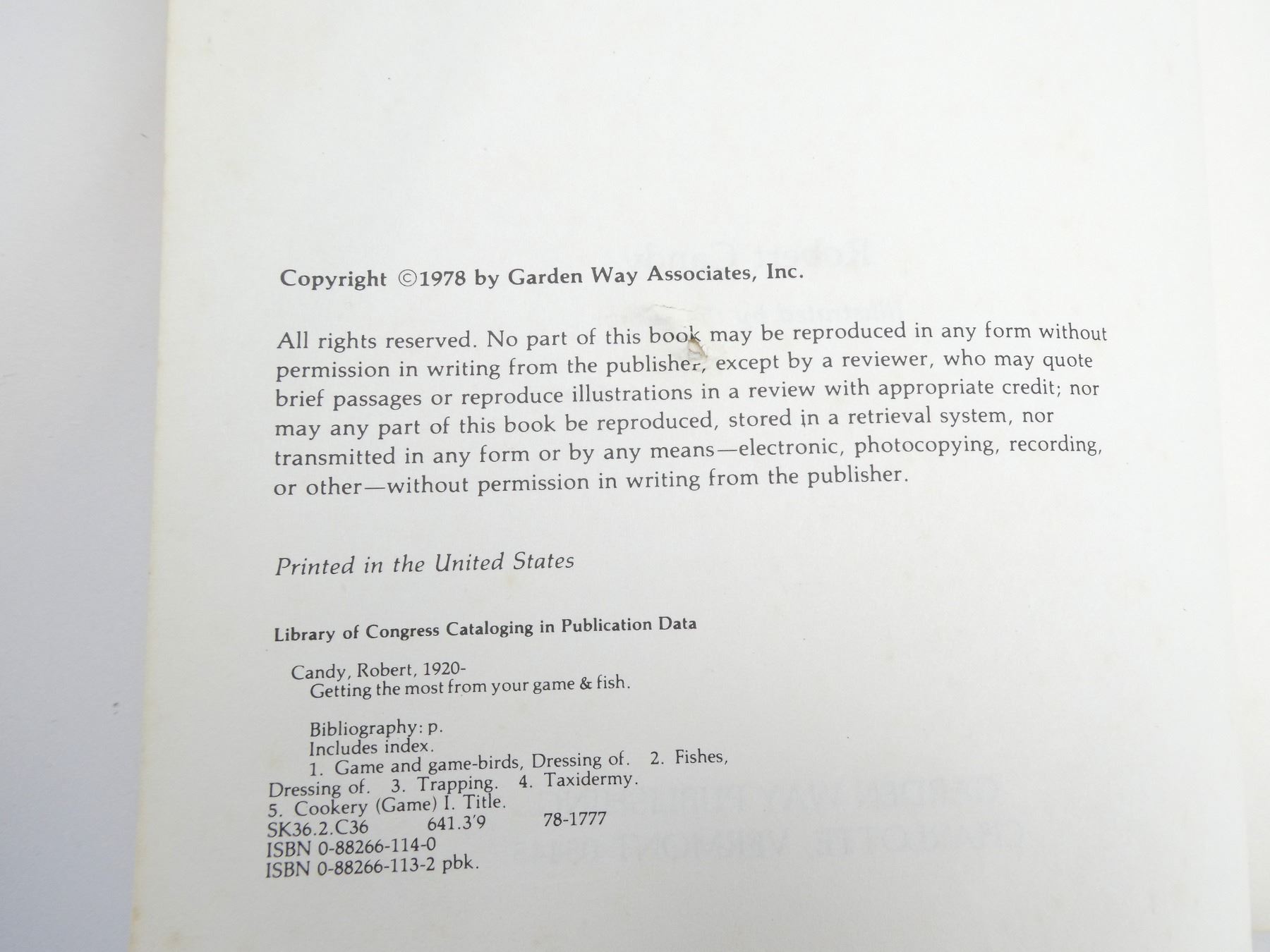 Copyright ©1978 by Garden Way Associates, Inc.

All rights reserved. No part of this book may be reproduced in any form without permission in writing from the publisher, except by a reviewer, who may quote brief passages or reproduce illustrations in a review with appropriate credit; nor may any part of this book be reproduced, stored in a retrieval system, nor transmitted in any form or by any means—electronic, photocopying, recording, or other—without permission in writing from the publisher.

Printed in the United States

Library of Congress Cataloging in Publication Data

Candy, Robert, 1920-
Getting the most from your game & fish.

Bibliography: p.
Includes index.
1. Game and game-birds, Dressing of. 2. Fishes, Dressing of. 3. Trapping. 4. Taxidermy. 5. Cookery (Game) I. Title.
SK36.2.C36 641.3'9 78-1777
ISBN 0-88266-114-0
ISBN 0-88266-113-2 pbk.